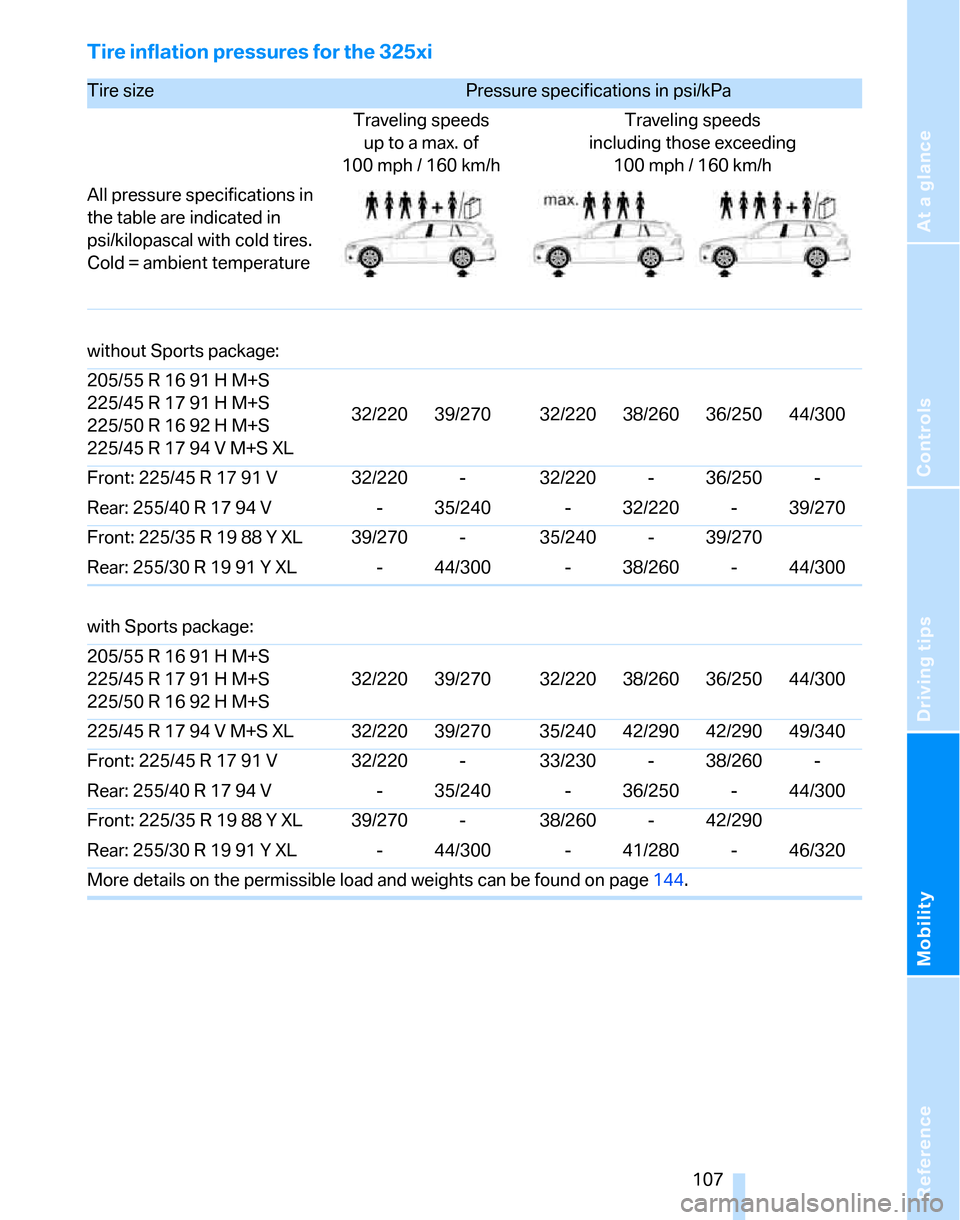 Tire inflation pressures for the 325xi

| Tire size | Pressure specifications in psi/kPa | | | | | |
|---|---|---|---|---|---|---|
| | Traveling speeds up to a max. of 100 mph / 160 km/h | | Traveling speeds including those exceeding 100 mph / 160 km/h | | | |
| All pressure specifications in the table are indicated in psi/kilopascal with cold tires. Cold = ambient temperature | | | max. | | | |
| without Sports package: | | | | | | |
| 205/55 R 16 91 H M+S 225/45 R 17 91 H M+S 225/50 R 16 92 H M+S 225/45 R 17 94 V M+S XL | 32/220 | 39/270 | 32/220 | 38/260 | 36/250 | 44/300 |
| Front: 225/45 R 17 91 V | 32/220 | - | 32/220 | - | 36/250 | - |
| Rear: 255/40 R 17 94 V | - | 35/240 | - | 32/220 | - | 39/270 |
| Front: 225/35 R 19 88 Y XL | 39/270 | - | 35/240 | - | 39/270 | |
| Rear: 255/30 R 19 91 Y XL | - | 44/300 | - | 38/260 | - | 44/300 |
| with Sports package: | | | | | | |
| 205/55 R 16 91 H M+S 225/45 R 17 91 H M+S 225/50 R 16 92 H M+S | 32/220 | 39/270 | 32/220 | 38/260 | 36/250 | 44/300 |
| 225/45 R 17 94 V M+S XL | 32/220 | 39/270 | 35/240 | 42/290 | 42/290 | 49/340 |
| Front: 225/45 R 17 91 V | 32/220 | - | 33/230 | - | 38/260 | - |
| Rear: 255/40 R 17 94 V | - | 35/240 | - | 36/250 | - | 44/300 |
| Front: 225/35 R 19 88 Y XL | 39/270 | - | 38/260 | - | 42/290 | |
| Rear: 255/30 R 19 91 Y XL | - | 44/300 | - | 41/280 | - | 46/320 |

More details on the permissible load and weights can be found on page 144.

107

At a glance
Controls
Driving tips
Mobility
Reference

carmanualsonline.info